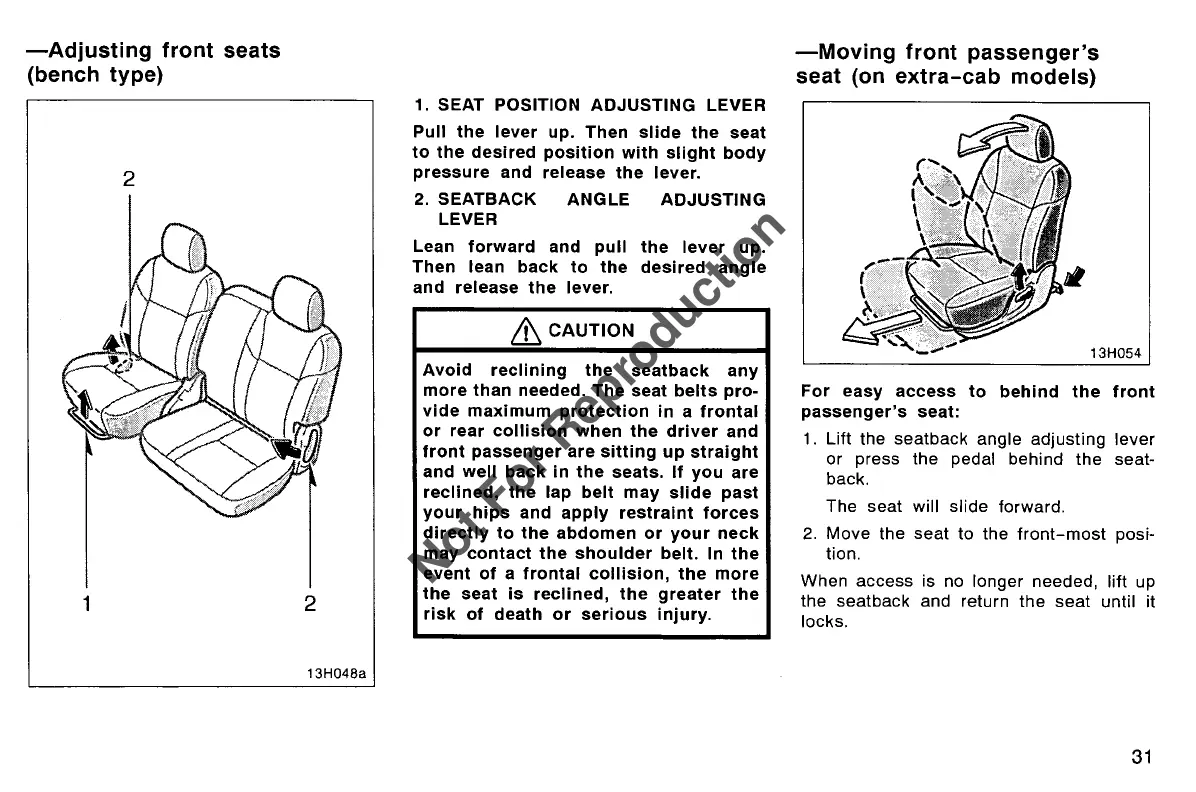 —Adjusting front seats (bench type)

2

1

2

13H048a

1. SEAT POSITION ADJUSTING LEVER

Pull the lever up. Then slide the seat to the desired position with slight body pressure and release the lever.

2. SEATBACK ANGLE ADJUSTING LEVER

Lean forward and pull the lever up. Then lean back to the desired angle and release the lever.

CAUTION

Avoid reclining the seatback any more than needed. The seat belts provide maximum protection in a frontal or rear collision when the driver and front passenger are sitting up straight and well back in the seats. If you are reclined, the lap belt may slide past your hips and apply restraint forces directly to the abdomen or your neck may contact the shoulder belt. In the event of a frontal collision, the more the seat is reclined, the greater the risk of death or serious injury.

Not For Reproduction

—Moving front passenger's seat (on extra-cab models)

13H054

For easy access to behind the front passenger's seat:

1. Lift the seatback angle adjusting lever or press the pedal behind the seatback.

The seat will slide forward.

2. Move the seat to the front-most position.

When access is no longer needed, lift up the seatback and return the seat until it locks.

31